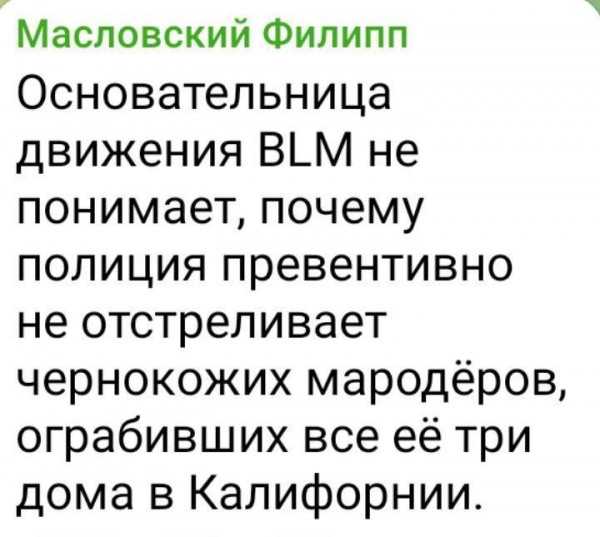 Масловский Филипп

Основательница движения BLM не понимает, почему полиция превентивно не отстреливает чернокожих мародёров, ограбивших все её три дома в Калифорнии.